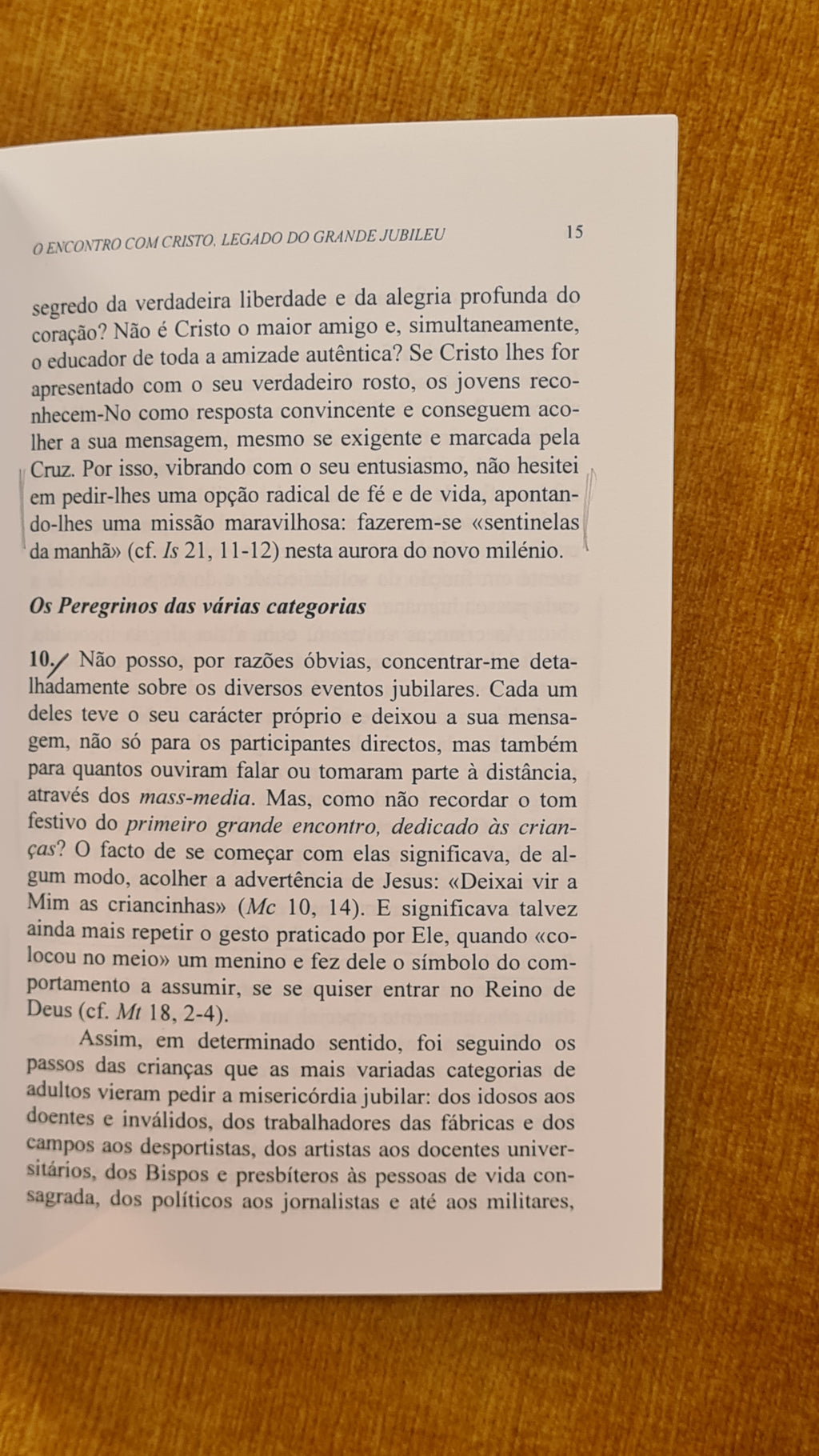 O ENCONTRO COM CRISTO, LEGADO DO GRANDE JUBILEU 15

segredo da verdadeira liberdade e da alegria profunda do coração? Não é Cristo o maior amigo e, simultaneamente, o educador de toda a amizade autêntica? Se Cristo lhes for apresentado com o seu verdadeiro rosto, os jovens reconhecem-No como resposta convincente e conseguem acolher a sua mensagem, mesmo se exigente e marcada pela Cruz. Por isso, vibrando com o seu entusiasmo, não hesitei em pedir-lhes uma opção radical de fé e de vida, apontando-lhes uma missão maravilhosa: fazerem-se «sentinelas da manhã» (cf. Is 21, 11-12) nesta aurora do novo milénio.

Os Peregrinos das várias categorias

10. Não posso, por razões óbvias, concentrar-me detalhadamente sobre os diversos eventos jubilares. Cada um deles teve o seu carácter próprio e deixou a sua mensagem, não só para os participantes directos, mas também para quantos ouviram falar ou tomaram parte à distância, através dos mass-media. Mas, como não recordar o tom festivo do primeiro grande encontro, dedicado às crianças? O facto de se começar com elas significava, de algum modo, acolher a advertência de Jesus: «Deixai vir a Mim as criancinhas» (Mc 10, 14). E significava talvez ainda mais repetir o gesto praticado por Ele, quando «colocou no meio» um menino e fez dele o símbolo do comportamento a assumir, se se quiser entrar no Reino de Deus (cf. Mt 18, 2-4).

Assim, em determinado sentido, foi seguindo os passos das crianças que as mais variadas categorias de adultos vieram pedir a misericórdia jubilar: dos idosos aos doentes e inválidos, dos trabalhadores das fábricas e dos campos aos desportistas, dos artistas aos docentes universitários, dos Bispos e presbíteros às pessoas de vida consagrada, dos políticos aos jornalistas e até aos militares,